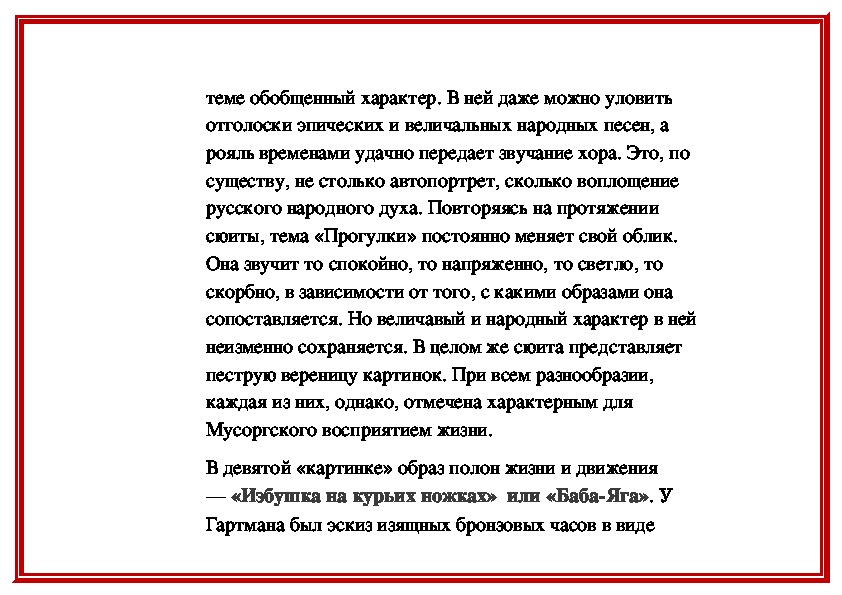 теме обобщенный характер. В ней даже можно уловить отголоски эпических и величальных народных песен, а рояль временами удачно передает звучание хора. Это, по существу, не столько автопортрет, сколько воплощение русского народного духа. Повторяясь на протяжении сюиты, тема «Прогулки» постоянно меняет свой облик. Она звучит то спокойно, то напряженно, то светло, то скорбно, в зависимости от того, с какими образами она сопоставляется. Но величавый и народный характер в ней неизменно сохраняется. В целом же сюита представляет пеструю вереницу картинок. При всем разнообразии, каждая из них, однако, отмечена характерным для Мусоргского восприятием жизни.

В девятой «картинке» образ полон жизни и движения — «Избушка на курьих ножках» или «Баба-Яга». У Гартмана был эскиз изящных бронзовых часов в виде